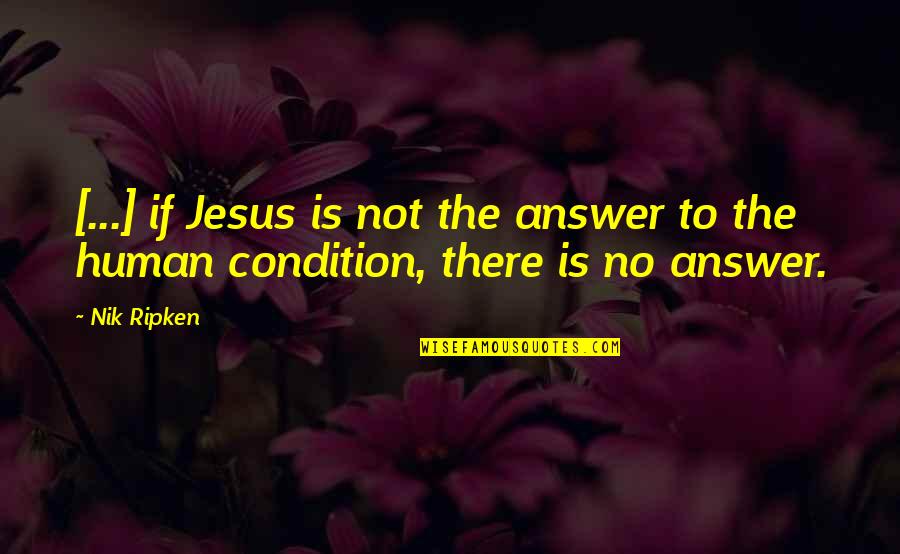 [...] if Jesus is not the answer to the human condition, there is no answer.

~ Nik Ripken

WISEFAMOUSQUOTES.COM